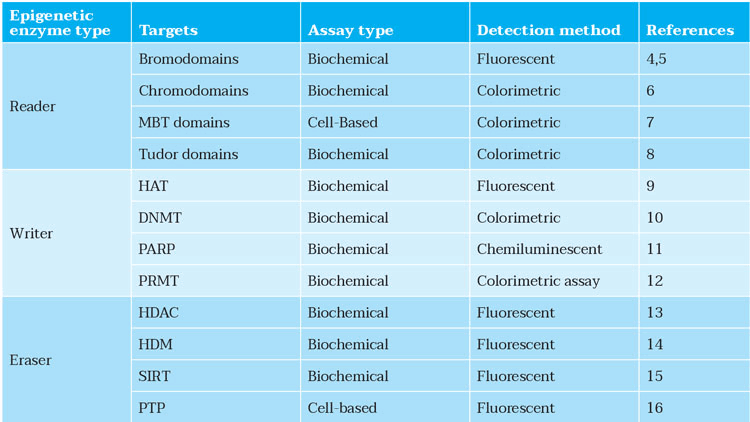 | Epigenetic enzyme type | Targets | Assay type | Detection method | References |
|---|---|---|---|---|
| Reader | Bromodomains | Biochemical | Fluorescent | 4,5 |
| | Chromodomains | Biochemical | Colorimetric | 6 |
| | MBT domains | Cell-Based | Colorimetric | 7 |
| | Tudor domains | Biochemical | Colorimetric | 8 |
| Writer | HAT | Biochemical | Fluorescent | 9 |
| | DNMT | Biochemical | Colorimetric | 10 |
| | PARP | Biochemical | Chemiluminescent | 11 |
| | PRMT | Biochemical | Colorimetric assay | 12 |
| Eraser | HDAC | Biochemical | Fluorescent | 13 |
| | HDM | Biochemical | Fluorescent | 14 |
| | SIRT | Biochemical | Fluorescent | 15 |
| | PTP | Cell-based | Fluorescent | 16 |